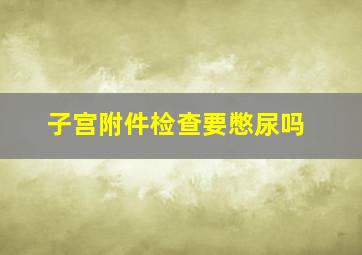 子宫附件检查要憋尿吗